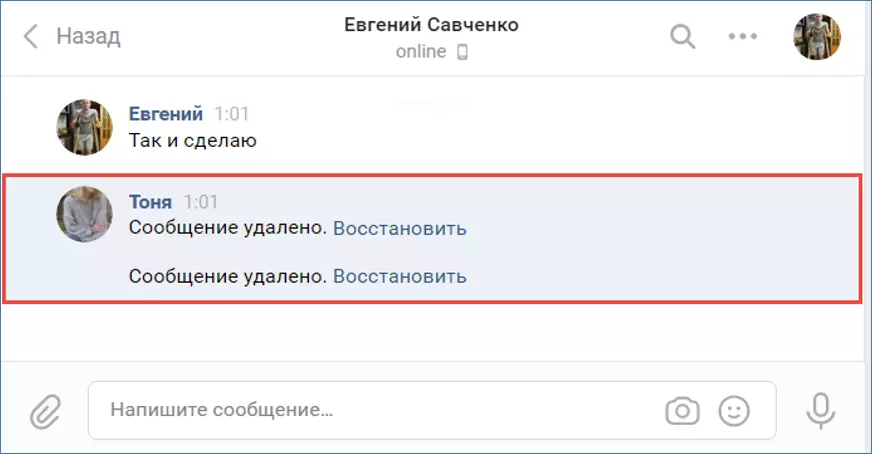 Назад

Евгений Савченко
online

Евгений 1:01
Так и сделаю

Тоня 1:01
Сообщение удалено. Восстановить

Сообщение удалено. Восстановить

Напишите сообщение...